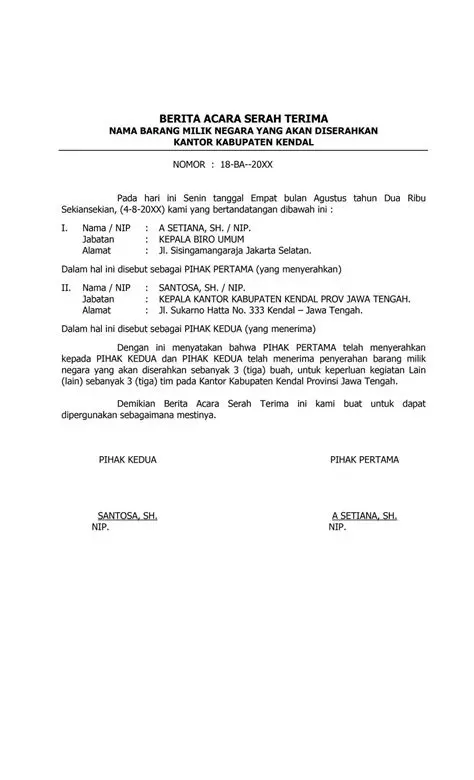 BERITA ACARA SERAH TERIMA
NAMA BARANG MILIK NEGARA YANG AKAN DISERAHKAN
KANTOR KABUPATEN KENDAL

NOMOR : 18-BA--20XX

Pada hari ini Senin tanggal Empat bulan Agustus tahun Dua Ribu Sekiansekian, (4-8-20XX) kami yang bertandatangan dibawah ini :

I. Nama / NIP : A SETIANA, SH. / NIP.
Jabatan : KEPALA BIRO UMUM
Alamat : Jl. Sisingamangaraja Jakarta Selatan.

Dalam hal ini disebut sebagai PIHAK PERTAMA (yang menyerahkan)

II. Nama / NIP : SANTOSA, SH. / NIP.
Jabatan : KEPALA KANTOR KABUPATEN KENDAL PROV JAWA TENGAH.
Alamat : Jl. Sukarno Hatta No. 333 Kendal – Jawa Tengah.

Dalam hal ini disebut sebagai PIHAK KEDUA (yang menerima)

Dengan ini menyatakan bahwa PIHAK PERTAMA telah menyerahkan kepada PIHAK KEDUA dan PIHAK KEDUA telah menerima penyerahan barang milik negara yang akan diserahkan sebanyak 3 (tiga) buah, untuk keperluan kegiatan Lain (lain) sebanyak 3 (tiga) tim pada Kantor Kabupaten Kendal Provinsi Jawa Tengah.

Demikian Berita Acara Serah Terima ini kami buat untuk dapat dipergunakan sebagaimana mestinya.

PIHAK KEDUA

SANTOSA, SH.
NIP.

PIHAK PERTAMA

A SETIANA, SH.
NIP.